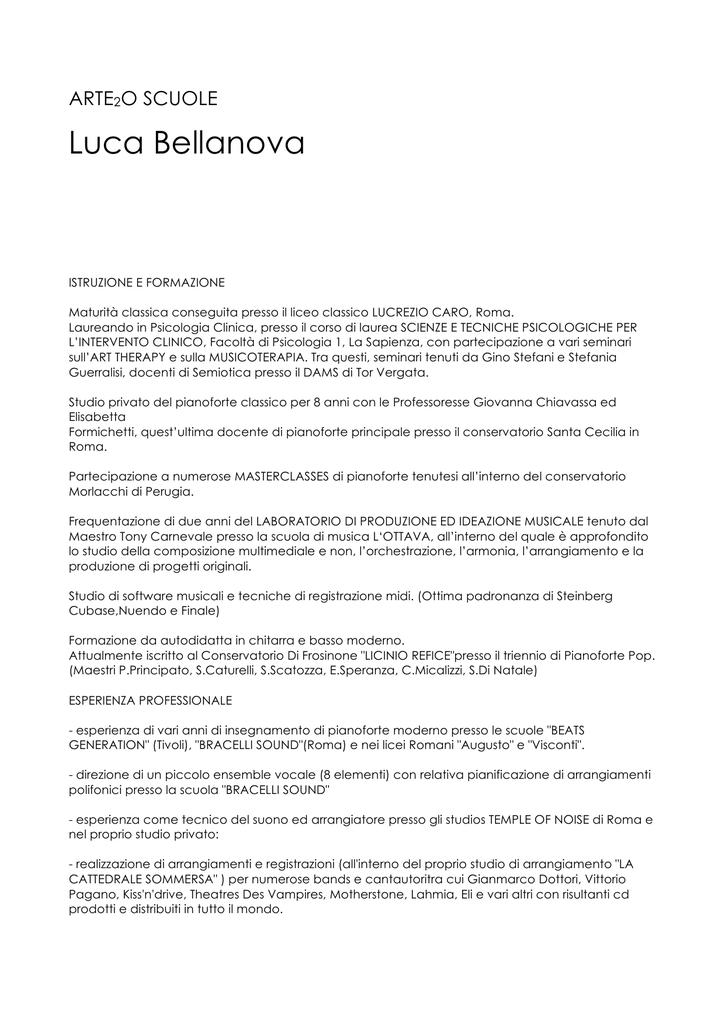 ARTE$_2$O SCUOLE

Luca Bellanova

ISTRUZIONE E FORMAZIONE

Maturità classica conseguita presso il liceo classico LUCREZIO CARO, Roma.
Laureando in Psicologia Clinica, presso il corso di laurea SCIENZE E TECNICHE PSICOLOGICHE PER L'INTERVENTO CLINICO, Facoltà di Psicologia 1, La Sapienza, con partecipazione a vari seminari sull'ART THERAPY e sulla MUSICOTERAPIA. Tra questi, seminari tenuti da Gino Stefani e Stefania Guerralisi, docenti di Semiotica presso il DAMS di Tor Vergata.

Studio privato del pianoforte classico per 8 anni con le Professoresse Giovanna Chiavassa ed Elisabetta
Formichetti, quest'ultima docente di pianoforte principale presso il conservatorio Santa Cecilia in Roma.

Partecipazione a numerose MASTERCLASSES di pianoforte tenutesi all'interno del conservatorio Morlacchi di Perugia.

Frequentazione di due anni del LABORATORIO DI PRODUZIONE ED IDEAZIONE MUSICALE tenuto dal Maestro Tony Carnevale presso la scuola di musica L'OTTAVA, all'interno del quale è approfondito lo studio della composizione multimediale e non, l'orchestrazione, l'armonia, l'arrangiamento e la produzione di progetti originali.

Studio di software musicali e tecniche di registrazione midi. (Ottima padronanza di Steinberg Cubase,Nuendo e Finale)

Formazione da autodidatta in chitarra e basso moderno.
Attualmente iscritto al Conservatorio Di Frosinone "LICINIO REFICE"presso il triennio di Pianoforte Pop. (Maestri P.Principato, S.Caturelli, S.Scatozza, E.Speranza, C.Micalizzi, S.Di Natale)

ESPERIENZA PROFESSIONALE

- esperienza di vari anni di insegnamento di pianoforte moderno presso le scuole "BEATS GENERATION" (Tivoli), "BRACELLI SOUND"(Roma) e nei licei Romani "Augusto" e "Visconti".

- direzione di un piccolo ensemble vocale (8 elementi) con relativa pianificazione di arrangiamenti polifonici presso la scuola "BRACELLI SOUND"

- esperienza come tecnico del suono ed arrangiatore presso gli studios TEMPLE OF NOISE di Roma e nel proprio studio privato:

- realizzazione di arrangiamenti e registrazioni (all'interno del proprio studio di arrangiamento "LA CATTEDRALE SOMMERSA" ) per numerose bands e cantautoritra cui Gianmarco Dottori, Vittorio Pagano, Kiss'n'drive, Theatres Des Vampires, Motherstone, Lahmia, Eli e vari altri con risultanti cd prodotti e distribuiti in tutto il mondo.